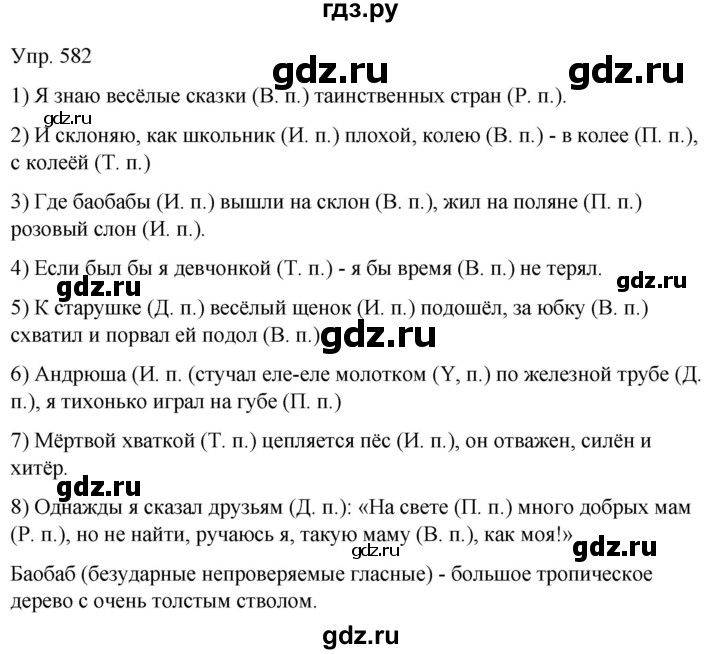 гдз.ру

Упр. 582

gdz.ru gdz.ru

1) Я знаю весёлые сказки (В. п.) таинственных стран (Р. п.).

gdz.ru

2) И склоняю, как школьник (И. п.) плохой, колею (В. п.) - в колее (П. п.), с колеёй (Т. п.)

3) Где баобабы (И. п.) вышли на склон (В. п.), жил на поляне (П. п.) розовый слон (И. п.).

4) Если был бы я девчонкой (Т. п.) - я бы время (В. п.) не терял.

gdz.ru gdz.ru

5) К старушке (Д. п.) весёлый щенок (И. п.) подошёл, за юбку (В. п.) схватил и порвал ей подол (В. п.)

gdz.ru

6) Андрюша (И. п. (стучал еле-еле молотком (Y, п.) по железной трубе (Д. п.), я тихонько играл на губе (П. п.)

7) Мёртвой хваткой (Т. п.) цепляется пёс (И. п.), он отважен, силён и хитёр.

gdz.ru

8) Однажды я сказал друзьям (Д. п.): «На свете (П. п.) много добрых мам (Р. п.), но не найти, ручаюсь я, такую маму (В. п.), как моя!»

gdz.ru gdz.ru

Баобаб (безударные непроверяемые гласные) - большое тропическое дерево с очень толстым стволом.

gdz.ru